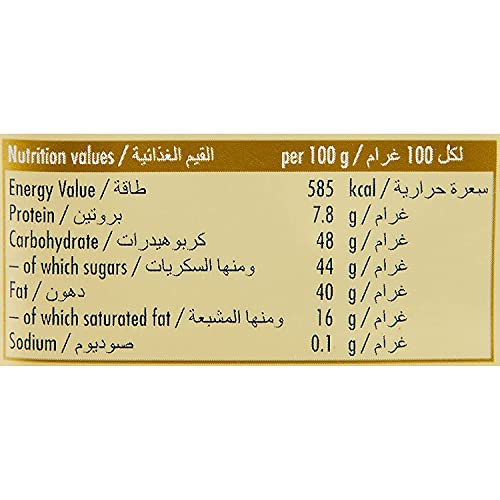 | Nutrition values / القيم الغذائية | per 100 g / لكل 100 غرام |
|---|---|
| Energy Value / طاقة | 585 kcal / سعرة حرارية |
| Protein / بروتين | 7.8 g / غرام |
| Carbohydrate / كربوهيدرات | 48 g / غرام |
| – of which sugars / ومنها السكريات | 44 g / غرام |
| Fat / دهون | 40 g / غرام |
| – of which saturated fat / ومنها المشبعة | 16 g / غرام |
| Sodium / صوديوم | 0.1 g / غرام |